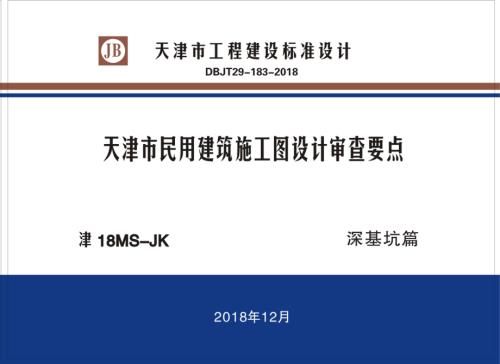 JB 天津市工程建设标准设计
DBJT29-183-2018

天津市民用建筑施工图设计审查要点

津 18MS-JK

深基坑篇

2018年12月